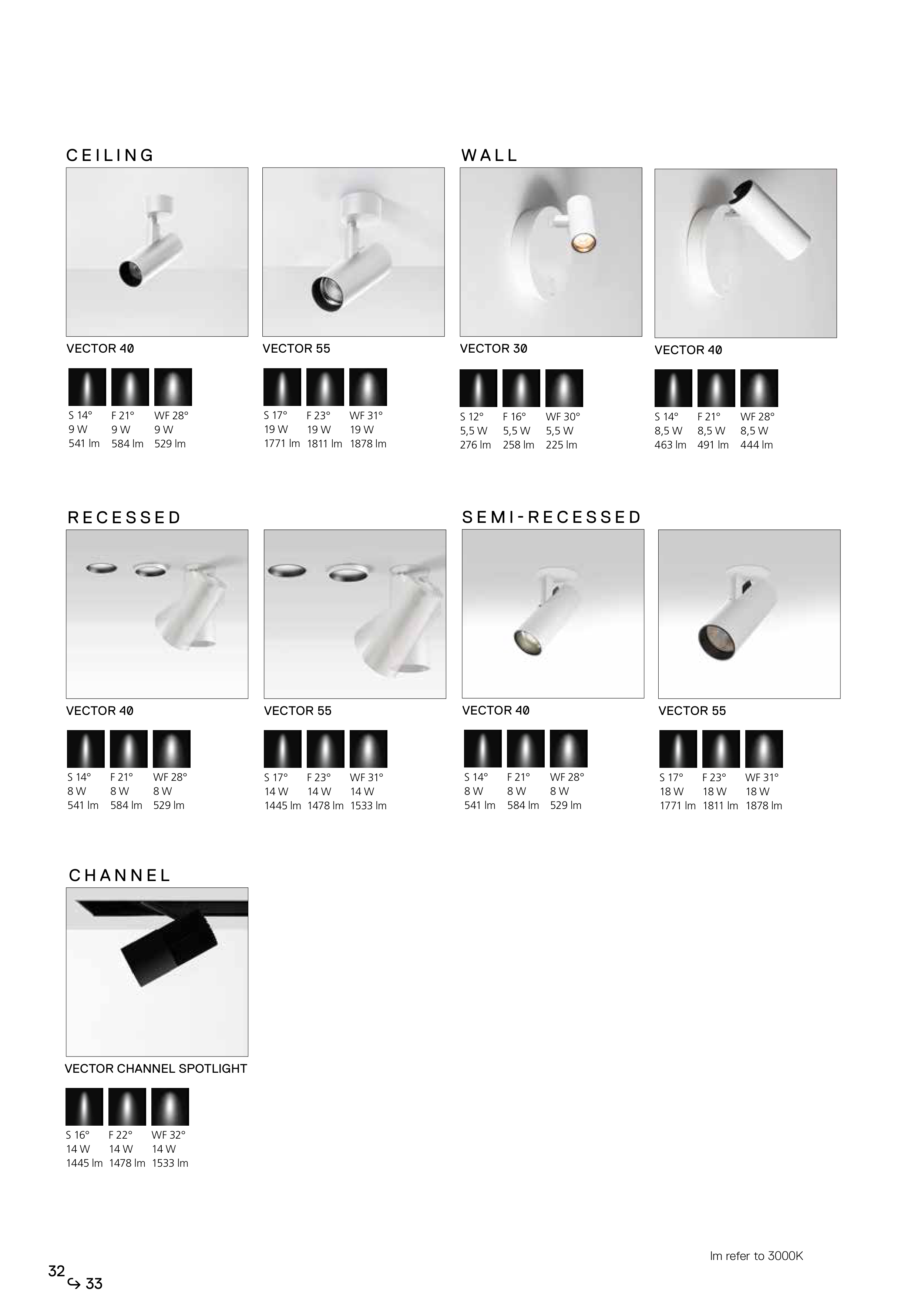 CEILING

VECTOR 40

| S 14° | F 21° | WF 28° |
|---|---|---|
| 9 W | 9 W | 9 W |
| 541 lm | 584 lm | 529 lm |

VECTOR 55

| S 17° | F 23° | WF 31° |
|---|---|---|
| 19 W | 19 W | 19 W |
| 1771 lm | 1811 lm | 1878 lm |

WALL

VECTOR 30

| S 12° | F 16° | WF 30° |
|---|---|---|
| 5,5 W | 5,5 W | 5,5 W |
| 276 lm | 258 lm | 225 lm |

VECTOR 40

| S 14° | F 21° | WF 28° |
|---|---|---|
| 8,5 W | 8,5 W | 8,5 W |
| 463 lm | 491 lm | 444 lm |

RECESSED

VECTOR 40

| S 14° | F 21° | WF 28° |
|---|---|---|
| 8 W | 8 W | 8 W |
| 541 lm | 584 lm | 529 lm |

VECTOR 55

| S 17° | F 23° | WF 31° |
|---|---|---|
| 14 W | 14 W | 14 W |
| 1445 lm | 1478 lm | 1533 lm |

SEMI-RECESSED

VECTOR 40

| S 14° | F 21° | WF 28° |
|---|---|---|
| 8 W | 8 W | 8 W |
| 541 lm | 584 lm | 529 lm |

VECTOR 55

| S 17° | F 23° | WF 31° |
|---|---|---|
| 18 W | 18 W | 18 W |
| 1771 lm | 1811 lm | 1878 lm |

CHANNEL

VECTOR CHANNEL SPOTLIGHT

| S 16° | F 22° | WF 32° |
|---|---|---|
| 14 W | 14 W | 14 W |
| 1445 lm | 1478 lm | 1533 lm |

lm refer to 3000K

32 ↪ 33